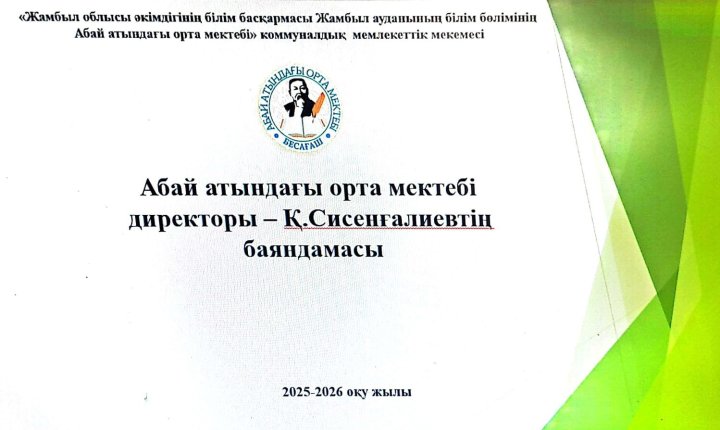 «Жамбыл облысы әкімдігінің білім басқармасы Жамбыл ауданының білім бөлімінің Абай атындағы орта мектебі» коммуналдық мемлекеттік мекемесі

АБАЙ АТЫНДАҒЫ ОРТА МЕКТЕБІ
БЕСАҒАШ

Абай атындағы орта мектебі директоры – Қ.Сисенғалиевтің баяндамасы

2025-2026 оқу жылы